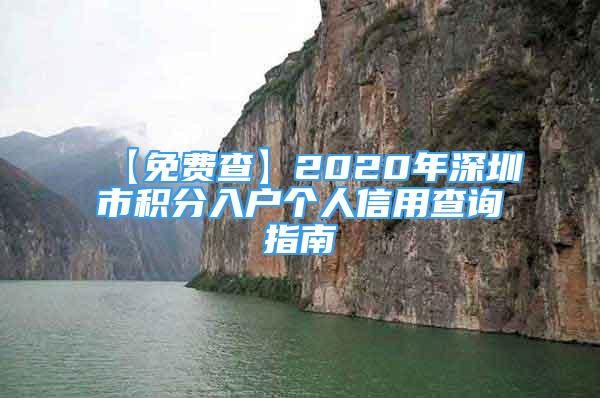 【免费查】2020年深圳市积分入户个人信用查询指南